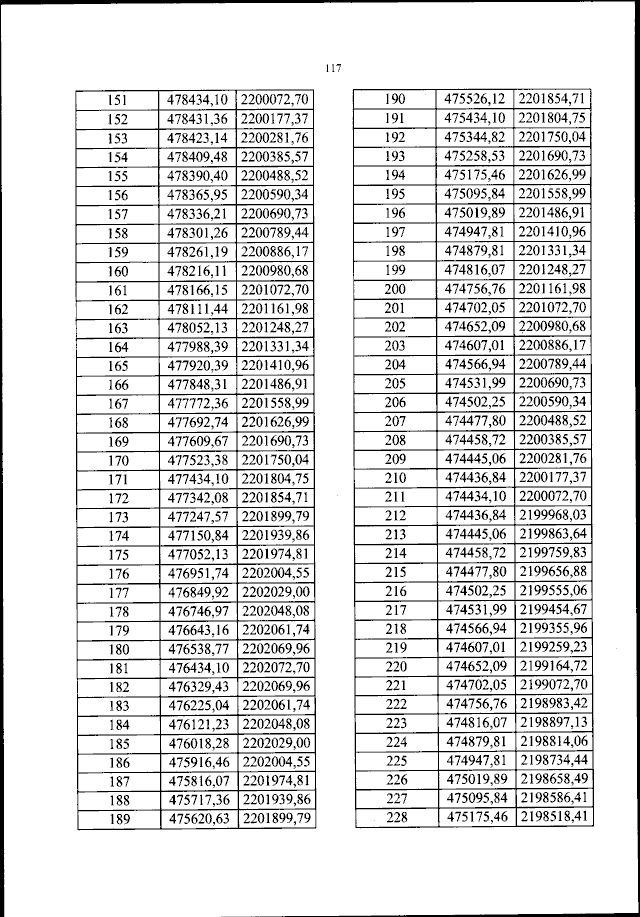 117

| 151 | 478434,10 | 2200072,70 |
|---|---|---|
| 152 | 478431,36 | 2200177,37 |
| 153 | 478423,14 | 2200281,76 |
| 154 | 478409,48 | 2200385,57 |
| 155 | 478390,40 | 2200488,52 |
| 156 | 478365,95 | 2200590,34 |
| 157 | 478336,21 | 2200690,73 |
| 158 | 478301,26 | 2200789,44 |
| 159 | 478261,19 | 2200886,17 |
| 160 | 478216,11 | 2200980,68 |
| 161 | 478166,15 | 2201072,70 |
| 162 | 478111,44 | 2201161,98 |
| 163 | 478052,13 | 2201248,27 |
| 164 | 477988,39 | 2201331,34 |
| 165 | 477920,39 | 2201410,96 |
| 166 | 477848,31 | 2201486,91 |
| 167 | 477772,36 | 2201558,99 |
| 168 | 477692,74 | 2201626,99 |
| 169 | 477609,67 | 2201690,73 |
| 170 | 477523,38 | 2201750,04 |
| 171 | 477434,10 | 2201804,75 |
| 172 | 477342,08 | 2201854,71 |
| 173 | 477247,57 | 2201899,79 |
| 174 | 477150,84 | 2201939,86 |
| 175 | 477052,13 | 2201974,81 |
| 176 | 476951,74 | 2202004,55 |
| 177 | 476849,92 | 2202029,00 |
| 178 | 476746,97 | 2202048,08 |
| 179 | 476643,16 | 2202061,74 |
| 180 | 476538,77 | 2202069,96 |
| 181 | 476434,10 | 2202072,70 |
| 182 | 476329,43 | 2202069,96 |
| 183 | 476225,04 | 2202061,74 |
| 184 | 476121,23 | 2202048,08 |
| 185 | 476018,28 | 2202029,00 |
| 186 | 475916,46 | 2202004,55 |
| 187 | 475816,07 | 2201974,81 |
| 188 | 475717,36 | 2201939,86 |
| 189 | 475620,63 | 2201899,79 |

| 190 | 475526,12 | 2201854,71 |
|---|---|---|
| 191 | 475434,10 | 2201804,75 |
| 192 | 475344,82 | 2201750,04 |
| 193 | 475258,53 | 2201690,73 |
| 194 | 475175,46 | 2201626,99 |
| 195 | 475095,84 | 2201558,99 |
| 196 | 475019,89 | 2201486,91 |
| 197 | 474947,81 | 2201410,96 |
| 198 | 474879,81 | 2201331,34 |
| 199 | 474816,07 | 2201248,27 |
| 200 | 474756,76 | 2201161,98 |
| 201 | 474702,05 | 2201072,70 |
| 202 | 474652,09 | 2200980,68 |
| 203 | 474607,01 | 2200886,17 |
| 204 | 474566,94 | 2200789,44 |
| 205 | 474531,99 | 2200690,73 |
| 206 | 474502,25 | 2200590,34 |
| 207 | 474477,80 | 2200488,52 |
| 208 | 474458,72 | 2200385,57 |
| 209 | 474445,06 | 2200281,76 |
| 210 | 474436,84 | 2200177,37 |
| 211 | 474434,10 | 2200072,70 |
| 212 | 474436,84 | 2199968,03 |
| 213 | 474445,06 | 2199863,64 |
| 214 | 474458,72 | 2199759,83 |
| 215 | 474477,80 | 2199656,88 |
| 216 | 474502,25 | 2199555,06 |
| 217 | 474531,99 | 2199454,67 |
| 218 | 474566,94 | 2199355,96 |
| 219 | 474607,01 | 2199259,23 |
| 220 | 474652,09 | 2199164,72 |
| 221 | 474702,05 | 2199072,70 |
| 222 | 474756,76 | 2198983,42 |
| 223 | 474816,07 | 2198897,13 |
| 224 | 474879,81 | 2198814,06 |
| 225 | 474947,81 | 2198734,44 |
| 226 | 475019,89 | 2198658,49 |
| 227 | 475095,84 | 2198586,41 |
| 228 | 475175,46 | 2198518,41 |